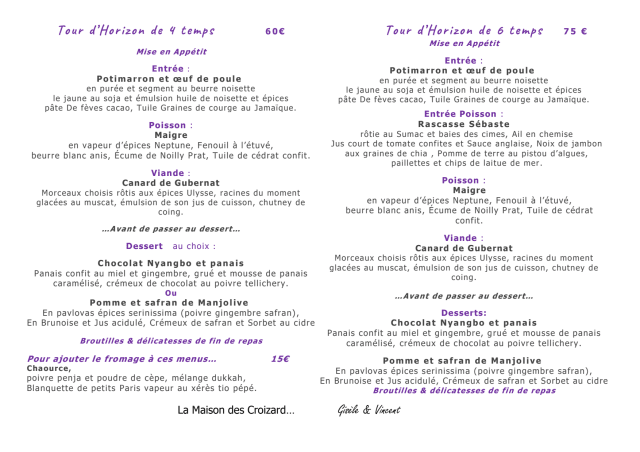 Tour d'Horizon de 4 temps 60€

Mise en Appétit

Entrée :
Potimarron et œuf de poule
en purée et segment au beurre noisette
le jaune au soja et émulsion huile de noisette et épices
pâte De fèves cacao, Tuile Graines de courge au Jamaïque.

Poisson :
Maigre
en vapeur d'épices Neptune, Fenouil à l'étuvé,
beurre blanc anis, Écume de Noilly Prat, Tuile de cédrat confit.

Viande :
Canard de Gubernat
Morceaux choisis rôtis aux épices Ulysse, racines du moment glacées au muscat, émulsion de son jus de cuisson, chutney de coing.

...Avant de passer au dessert...

Dessert au choix :

Chocolat Nyangbo et panais
Panais confit au miel et gingembre, grué et mousse de panais caramélisé, crémeux de chocolat au poivre tellichery.
Ou
Pomme et safran de Manjolive
En pavlovas épices serinissima (poivre gingembre safran),
En Brunoise et Jus acidulé, Crémeux de safran et Sorbet au cidre

Broutilles & délicatesses de fin de repas

Pour ajouter le fromage à ces menus... 15€
Chaource,
poivre penja et poudre de cèpe, mélange dukkah,
Blanquette de petits Paris vapeur au xérès tio pépé.

Tour d'Horizon de 6 temps 75 €
Mise en Appétit

Entrée :
Potimarron et œuf de poule
en purée et segment au beurre noisette
le jaune au soja et émulsion huile de noisette et épices
pâte De fèves cacao, Tuile Graines de courge au Jamaïque.

Entrée Poisson :
Rascasse Sébaste
rôtie au Sumac et baies des cimes, Ail en chemise
Jus court de tomate confites et Sauce anglaise, Noix de jambon aux graines de chia , Pomme de terre au pistou d'algues, paillettes et chips de laitue de mer.

Poisson :
Maigre
en vapeur d'épices Neptune, Fenouil à l'étuvé,
beurre blanc anis, Écume de Noilly Prat, Tuile de cédrat confit.

Viande :
Canard de Gubernat
Morceaux choisis rôtis aux épices Ulysse, racines du moment glacées au muscat, émulsion de son jus de cuisson, chutney de coing.

...Avant de passer au dessert...

Desserts:
Chocolat Nyangbo et panais
Panais confit au miel et gingembre, grué et mousse de panais caramélisé, crémeux de chocolat au poivre tellichery.

Pomme et safran de Manjolive
En pavlovas épices serinissima (poivre gingembre safran),
En Brunoise et Jus acidulé, Crémeux de safran et Sorbet au cidre
Broutilles & délicatesses de fin de repas

La Maison des Croizard... Gisèle & Vincent